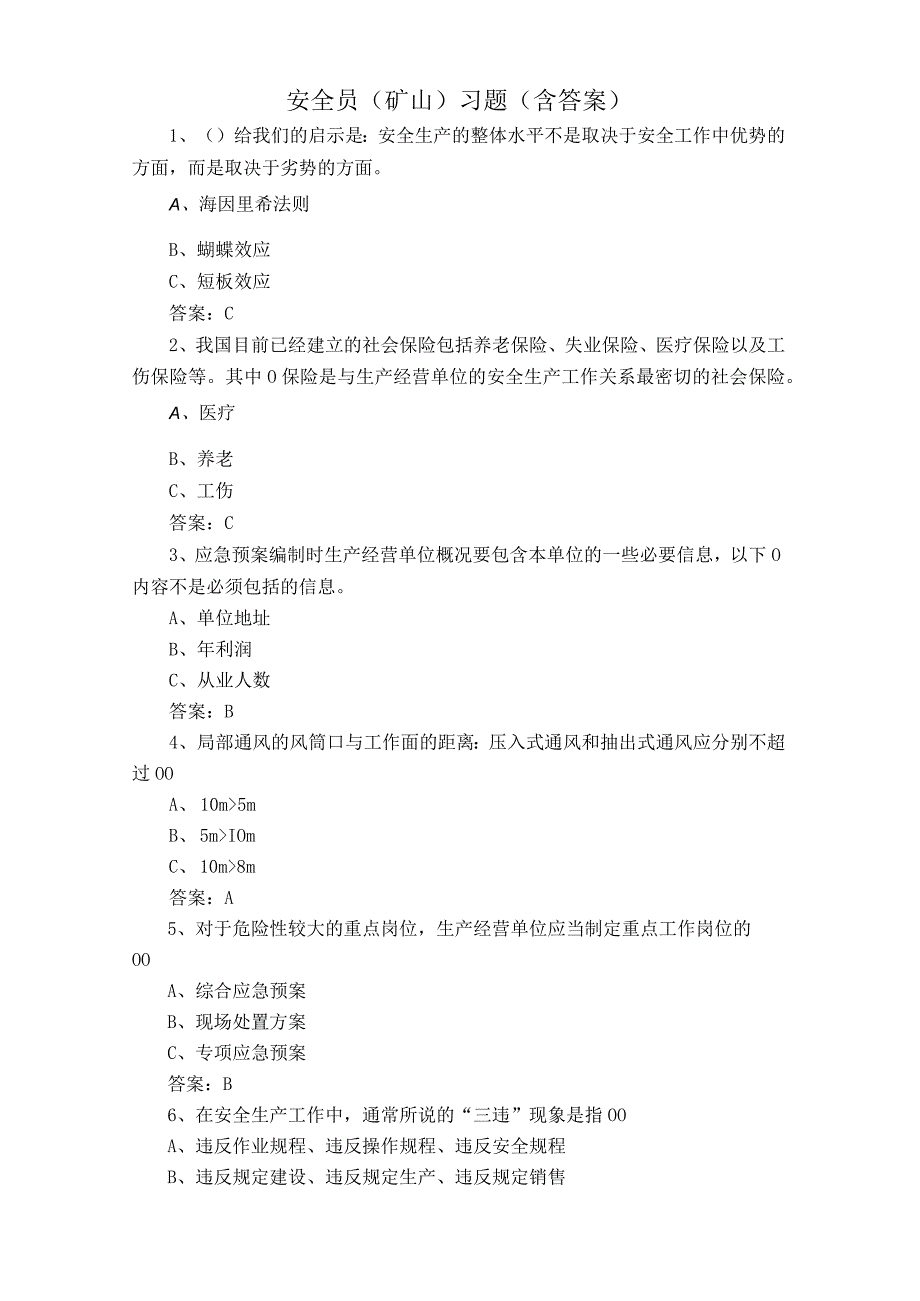 安全员（矿山）习题（含答案）

1、（）给我们的启示是：安全生产的整体水平不是取决于安全工作中优势的方面，而是取决于劣势的方面。

A、海因里希法则

B、蝴蝶效应

C、短板效应

答案：C

2、我国目前已经建立的社会保险包括养老保险、失业保险、医疗保险以及工伤保险等。其中0保险是与生产经营单位的安全生产工作关系最密切的社会保险。

A、医疗

B、养老

C、工伤

答案：C

3、应急预案编制时生产经营单位概况要包含本单位的一些必要信息，以下0内容不是必须包括的信息。

A、单位地址

B、年利润

C、从业人数

答案：B

4、局部通风的风筒口与工作面的距离：压入式通风和抽出式通风应分别不超过00

A、10m>5m

B、5m>IOm

C、10m>8m

答案：A

5、对于危险性较大的重点岗位，生产经营单位应当制定重点工作岗位的00

A、综合应急预案

B、现场处置方案

C、专项应急预案

答案：B

6、在安全生产工作中，通常所说的“三违”现象是指00

A、违反作业规程、违反操作规程、违反安全规程

B、违反规定建设、违反规定生产、违反规定销售